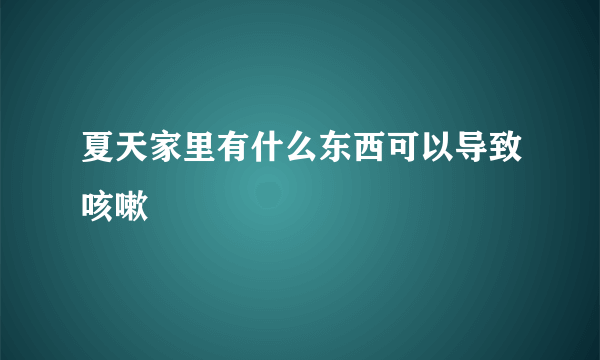 夏天家里有什么东西可以导致咳嗽